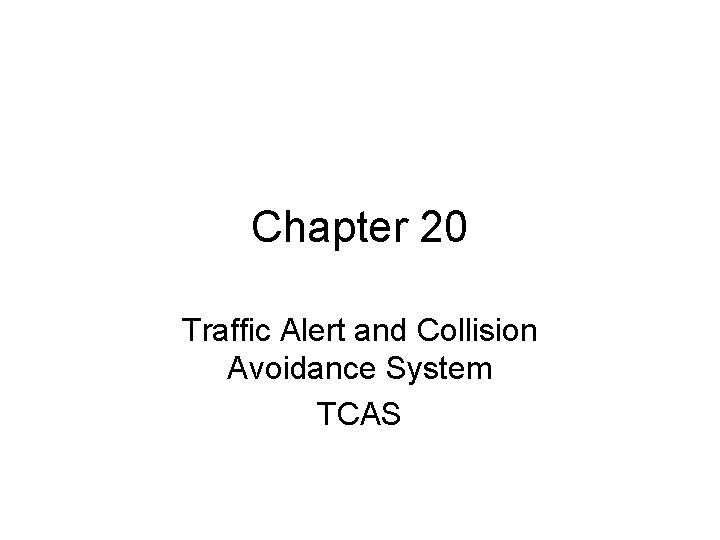 Chapter 20

Traffic Alert and Collision Avoidance System

TCAS